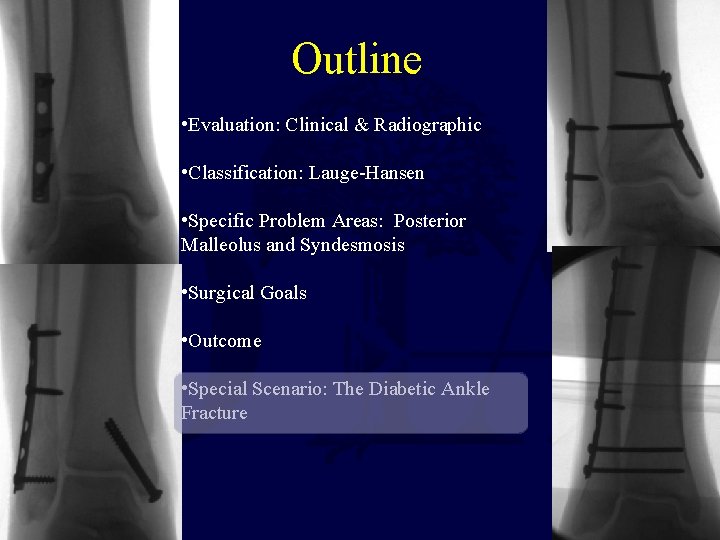 Outline

•Evaluation: Clinical & Radiographic

•Classification: Lauge-Hansen

•Specific Problem Areas: Posterior Malleolus and Syndesmosis

•Surgical Goals

•Outcome

•Special Scenario: The Diabetic Ankle Fracture